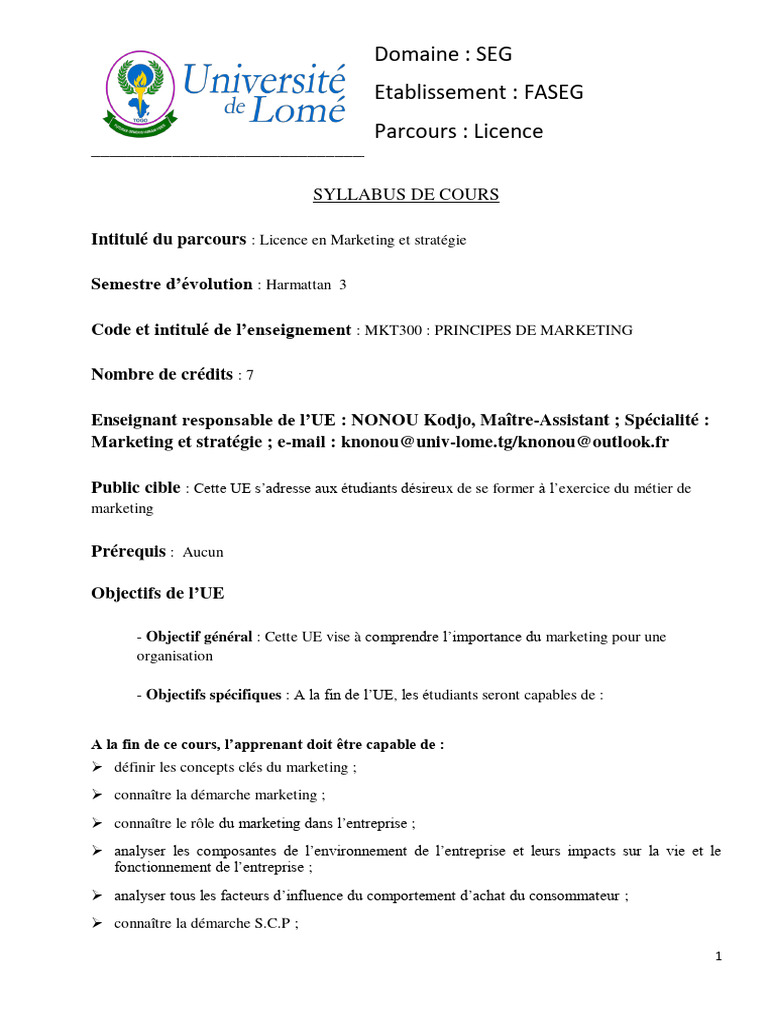 Université de Lomé

Domaine : SEG

Etablissement : FASEG

Parcours : Licence

SYLLABUS DE COURS

Intitulé du parcours : Licence en Marketing et stratégie

Semestre d'évolution : Harmattan 3

Code et intitulé de l'enseignement : MKT300 : PRINCIPES DE MARKETING

Nombre de crédits : 7

Enseignant responsable de l'UE : NONOU Kodjo, Maître-Assistant ; Spécialité : Marketing et stratégie ; e-mail : knonou@univ-lome.tg/knonou@outlook.fr

Public cible : Cette UE s'adresse aux étudiants désireux de se former à l'exercice du métier de marketing

Prérequis : Aucun

Objectifs de l'UE

- Objectif général : Cette UE vise à comprendre l'importance du marketing pour une organisation

- Objectifs spécifiques : A la fin de l'UE, les étudiants seront capables de :

A la fin de ce cours, l'apprenant doit être capable de :

➢ définir les concepts clés du marketing ;

➢ connaître la démarche marketing ;

➢ connaître le rôle du marketing dans l'entreprise ;

➢ analyser les composantes de l'environnement de l'entreprise et leurs impacts sur la vie et le fonctionnement de l'entreprise ;

➢ analyser tous les facteurs d'influence du comportement d'achat du consommateur ;

➢ connaître la démarche S.C.P ;

1